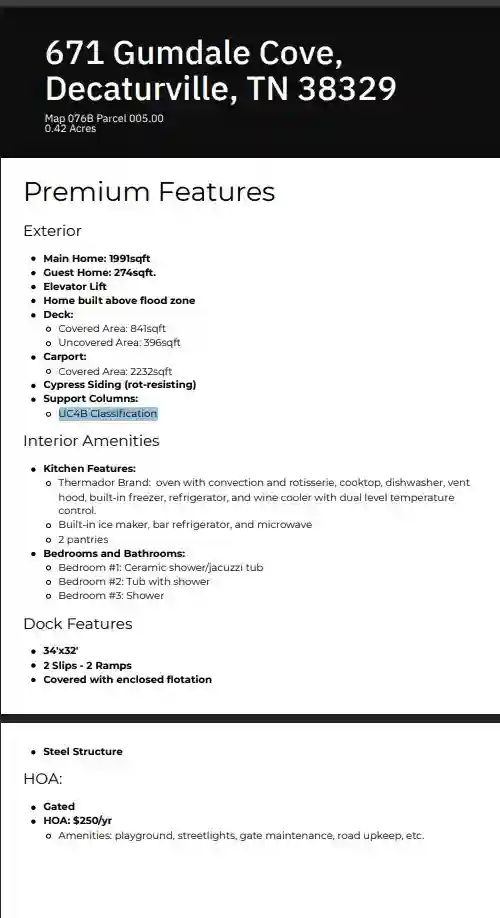 671 Gumdale Cove, Decaturville, TN 38329

Map 076B Parcel 005.00
0.42 Acres

Premium Features

Exterior

- Main Home: 1991sqft
- Guest Home: 274sqft.
- Elevator Lift
- Home built above flood zone
- Deck:
  - Covered Area: 841sqft
  - Uncovered Area: 396sqft
- Carport:
  - Covered Area: 2232sqft
- Cypress Siding (rot-resisting)
- Support Columns:
  - UC4B Classification

Interior Amenities

- Kitchen Features:
  - Thermador Brand: oven with convection and rotisserie, cooktop, dishwasher, vent hood, built-in freezer, refrigerator, and wine cooler with dual level temperature control.
  - Built-in ice maker, bar refrigerator, and microwave
  - 2 pantries
- Bedrooms and Bathrooms:
  - Bedroom #1: Ceramic shower/jacuzzi tub
  - Bedroom #2: Tub with shower
  - Bedroom #3: Shower

Dock Features

- 34'x32'
- 2 Slips - 2 Ramps
- Covered with enclosed flotation

- Steel Structure

HOA:

- Gated
- HOA: $250/yr
  - Amenities: playground, streetlights, gate maintenance, road upkeep, etc.